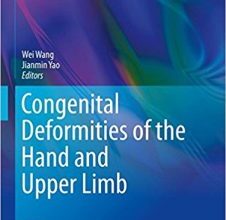 Wei Wang
Jianmin Yao
Editors

Congenital Deformities of the Hand and Upper Limb